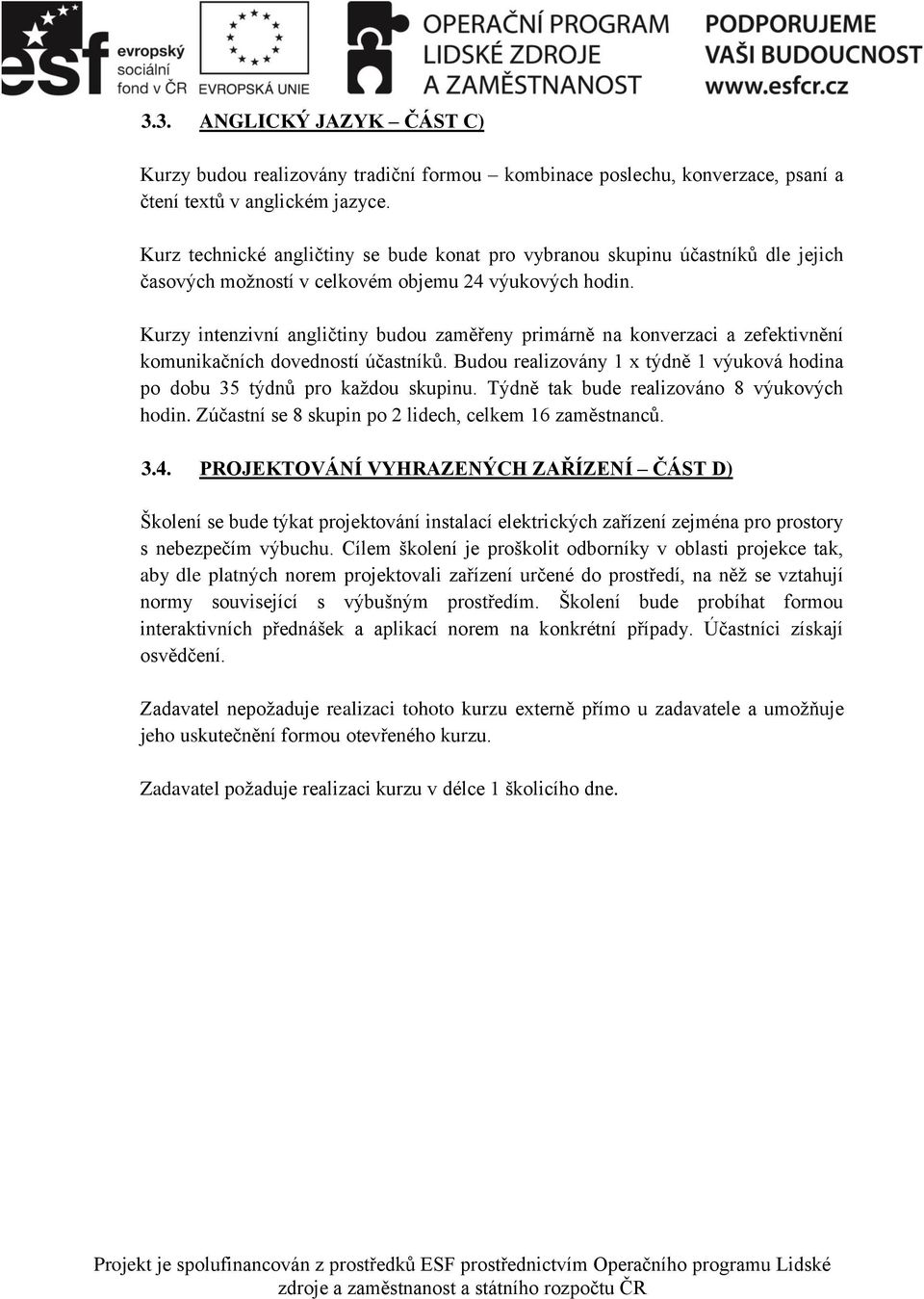 esf evropský sociální fond v ČR EVROPSKÁ UNIE OPERAČNÍ PROGRAM LIDSKÉ ZDROJE A ZAMĚSTNANOST PODPORUJEME VAŠI BUDOUCNOST www.esfcr.cz

3.3. ANGLICKÝ JAZYK – ČÁST C)

Kurzy budou realizovány tradiční formou – kombinace poslechu, konverzace, psaní a čtení textů v anglickém jazyce.

Kurz technické angličtiny se bude konat pro vybranou skupinu účastníků dle jejich časových možností v celkovém objemu 24 výukových hodin.

Kurzy intenzivní angličtiny budou zaměřeny primárně na konverzaci a zefektivnění komunikačních dovedností účastníků. Budou realizovány 1 x týdně 1 výuková hodina po dobu 35 týdnů pro každou skupinu. Týdně tak bude realizováno 8 výukových hodin. Zúčastní se 8 skupin po 2 lidech, celkem 16 zaměstnanců.

3.4. PROJEKTOVÁNÍ VYHRAZENÝCH ZAŘÍZENÍ – ČÁST D)

Školení se bude týkat projektování instalací elektrických zařízení zejména pro prostory s nebezpečím výbuchu. Cílem školení je proškolit odborníky v oblasti projekce tak, aby dle platných norem projektovali zařízení určené do prostředí, na něž se vztahují normy související s výbušným prostředím. Školení bude probíhat formou interaktivních přednášek a aplikací norem na konkrétní případy. Účastníci získají osvědčení.

Zadavatel nepožaduje realizaci tohoto kurzu externě přímo u zadavatele a umožňuje jeho uskutečnění formou otevřeného kurzu.

Zadavatel požaduje realizaci kurzu v délce 1 školicího dne.

Projekt je spolufinancován z prostředků ESF prostřednictvím Operačního programu Lidské zdroje a zaměstnanost a státního rozpočtu ČR